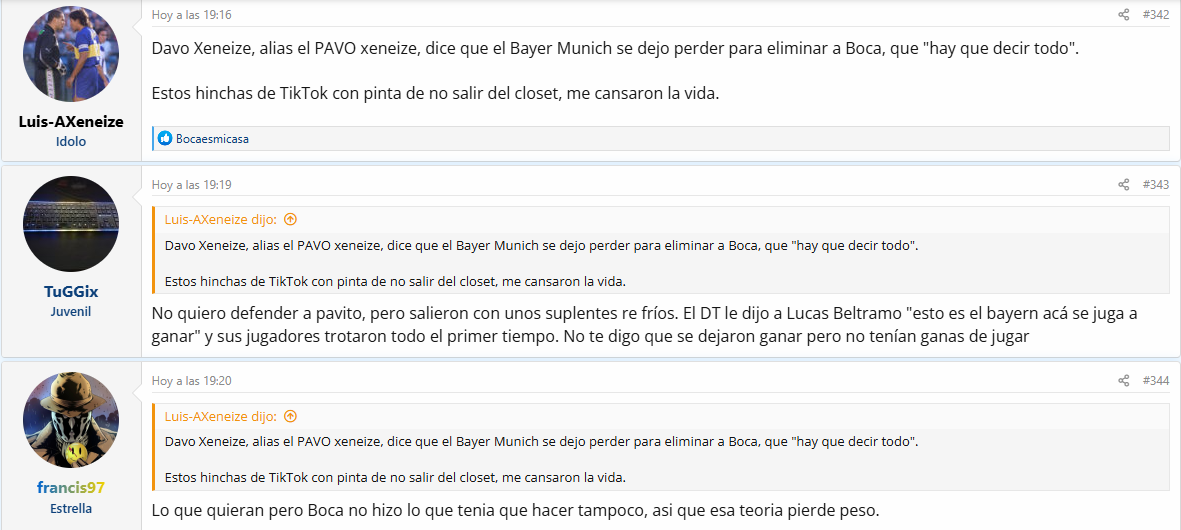 Luis-AXeneize
Idolo

Hoy a las 19:16

#342

Davo Xeneize, alias el PAVO xeneize, dice que el Bayer Munich se dejo perder para eliminar a Boca, que "hay que decir todo".

Estos hinchas de TikTok con pinta de no salir del closet, me cansaron la vida.

Bocaesmicasa

TuGGix
Juvenil

Hoy a las 19:19

#343

Luis-AXeneize dijo:

Davo Xeneize, alias el PAVO xeneize, dice que el Bayer Munich se dejo perder para eliminar a Boca, que "hay que decir todo".

Estos hinchas de TikTok con pinta de no salir del closet, me cansaron la vida.

No quiero defender a pavito, pero salieron con unos suplentes re fríos. El DT le dijo a Lucas Beltramo "esto es el bayern acá se juga a ganar" y sus jugadores trotaron todo el primer tiempo. No te digo que se dejaron ganar pero no tenían ganas de jugar

francis97
Estrella

Hoy a las 19:20

#344

Luis-AXeneize dijo:

Davo Xeneize, alias el PAVO xeneize, dice que el Bayer Munich se dejo perder para eliminar a Boca, que "hay que decir todo".

Estos hinchas de TikTok con pinta de no salir del closet, me cansaron la vida.

Lo que quieran pero Boca no hizo lo que tenia que hacer tampoco, asi que esa teoria pierde peso.